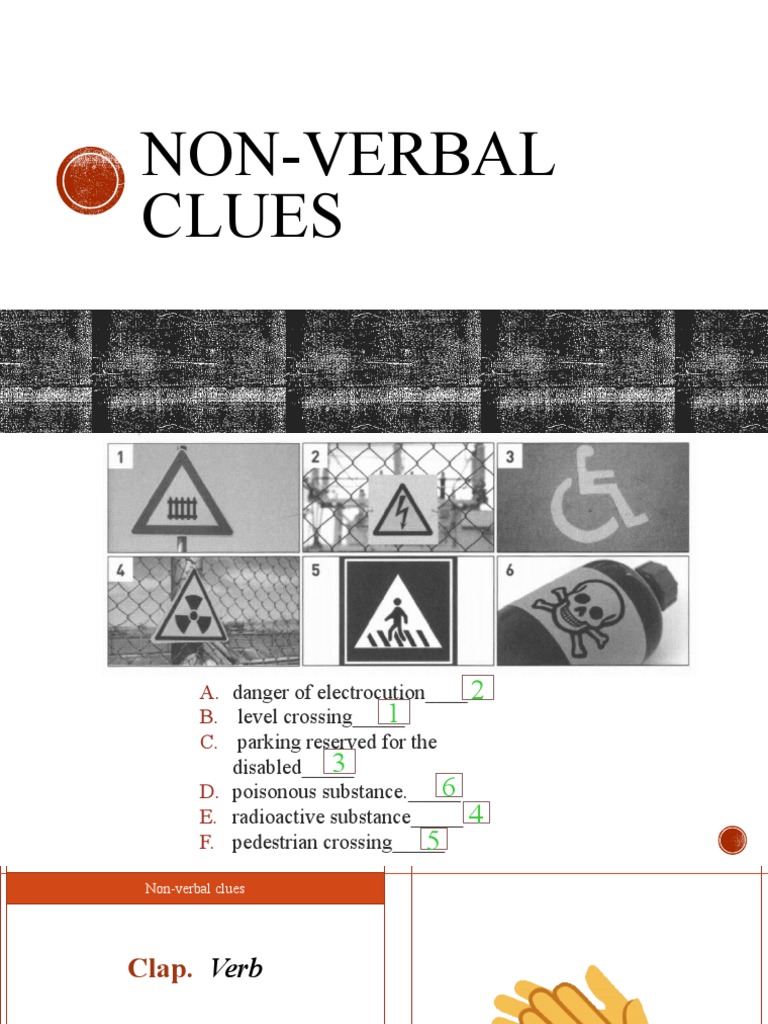 NON-VERBAL CLUES

1
2
3
4
5
6

A. danger of electrocution____ 2
B. level crossing_____ 1
C. parking reserved for the disabled_____ 3
D. poisonous substance._____ 6
E. radioactive substance_____ 4
F. pedestrian crossing_____ 5

Non-verbal clues

Clap. Verb